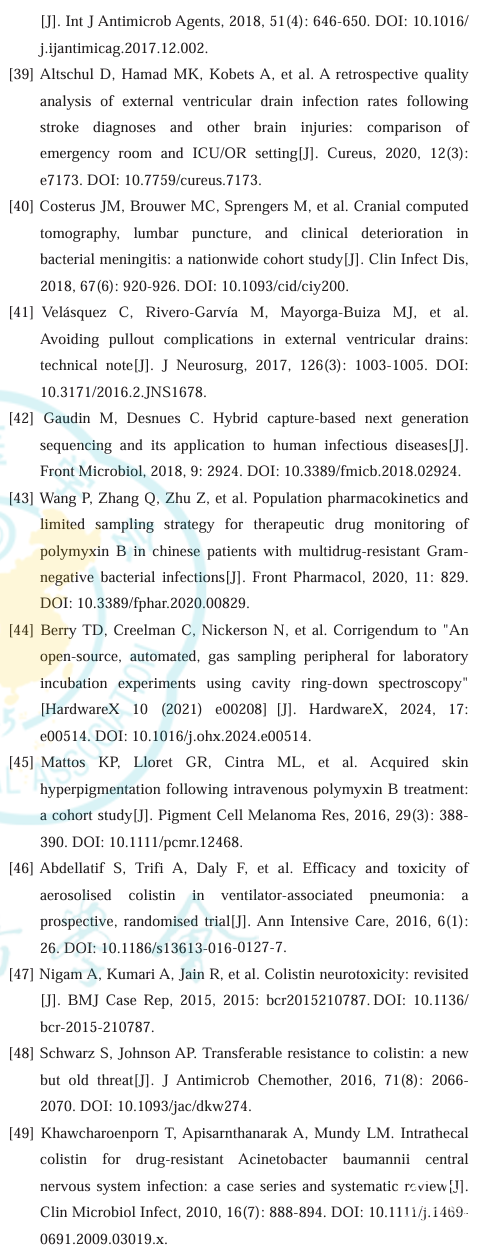 [J]. Int J Antimicrob Agents, 2018, 51(4): 646-650. DOI: 10.1016/j.ijantimicag.2017.12.002.

[39] Altschul D, Hamad MK, Kobets A, et al. A retrospective quality analysis of external ventricular drain infection rates following stroke diagnoses and other brain injuries: comparison of emergency room and ICU/OR setting[J]. Cureus, 2020, 12(3): e7173. DOI: 10.7759/cureus.7173.

[40] Costerus JM, Brouwer MC, Sprengers M, et al. Cranial computed tomography, lumbar puncture, and clinical deterioration in bacterial meningitis: a nationwide cohort study[J]. Clin Infect Dis, 2018, 67(6): 920-926. DOI: 10.1093/cid/ciy200.

[41] Velásquez C, Rivero-Garvía M, Mayorga-Buiza MJ, et al. Avoiding pullout complications in external ventricular drains: technical note[J]. J Neurosurg, 2017, 126(3): 1003-1005. DOI: 10.3171/2016.2.JNS1678.

[42] Gaudin M, Desnues C. Hybrid capture-based next generation sequencing and its application to human infectious diseases[J]. Front Microbiol, 2018, 9: 2924. DOI: 10.3389/fmicb.2018.02924.

[43] Wang P, Zhang Q, Zhu Z, et al. Population pharmacokinetics and limited sampling strategy for therapeutic drug monitoring of polymyxin B in chinese patients with multidrug-resistant Gram-negative bacterial infections[J]. Front Pharmacol, 2020, 11: 829. DOI: 10.3389/fphar.2020.00829.

[44] Berry TD, Creelman C, Nickerson N, et al. Corrigendum to "An open-source, automated, gas sampling peripheral for laboratory incubation experiments using cavity ring-down spectroscopy" [HardwareX 10 (2021) e00208] [J]. HardwareX, 2024, 17: e00514. DOI: 10.1016/j.ohx.2024.e00514.

[45] Mattos KP, Lloret GR, Cintra ML, et al. Acquired skin hyperpigmentation following intravenous polymyxin B treatment: a cohort study[J]. Pigment Cell Melanoma Res, 2016, 29(3): 388-390. DOI: 10.1111/pcmr.12468.

[46] Abdellatif S, Trifi A, Daly F, et al. Efficacy and toxicity of aerosolised colistin in ventilator-associated pneumonia: a prospective, randomised trial[J]. Ann Intensive Care, 2016, 6(1): 26. DOI: 10.1186/s13613-016-0127-7.

[47] Nigam A, Kumari A, Jain R, et al. Colistin neurotoxicity: revisited [J]. BMJ Case Rep, 2015, 2015: bcr2015210787. DOI: 10.1136/bcr-2015-210787.

[48] Schwarz S, Johnson AP. Transferable resistance to colistin: a new but old threat[J]. J Antimicrob Chemother, 2016, 71(8): 2066-2070. DOI: 10.1093/jac/dkw274.

[49] Khawcharoenporn T, Apisarnthanarak A, Mundy LM. Intrathecal colistin for drug-resistant Acinetobacter baumannii central nervous system infection: a case series and systematic review[J]. Clin Microbiol Infect, 2010, 16(7): 888-894. DOI: 10.1111/j.1469-0691.2009.03019.x.